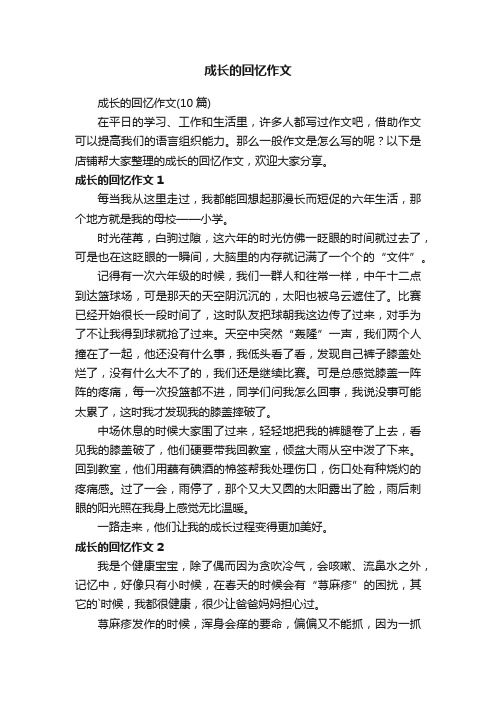 成长的回忆作文

成长的回忆作文(10 篇)

在平日的学习、工作和生活里，许多人都写过作文吧，借助作文可以提高我们的语言组织能力。那么一般作文是怎么写的呢？以下是店铺帮大家整理的成长的回忆作文，欢迎大家分享。

成长的回忆作文 1

每当我从这里走过，我都能回想起那漫长而短促的六年生活，那个地方就是我的母校——小学。

时光荏苒，白驹过隙，这六年的时光仿佛一眨眼的时间就过去了，可是也在这眨眼的一瞬间，大脑里的内存就记满了一个个的“文件”。

记得有一次六年级的时候，我们一群人和往常一样，中午十二点到达篮球场，可是那天的天空阴沉沉的，太阳也被乌云遮住了。比赛已经开始很长一段时间了，这时队友把球朝我这边传了过来，对手为了不让我得到球就抢了过来。天空中突然“轰隆”一声，我们两个人撞在了一起，他还没有什么事，我低头看了看，发现自己裤子膝盖处烂了，没有什么大不了的，我们还是继续比赛。可是总感觉膝盖一阵阵的疼痛，每一次投篮都不进，同学们问我怎么回事，我说没事可能太累了，这时我才发现我的膝盖摔破了。

中场休息的时候大家围了过来，轻轻地把我的裤腿卷了上去，看见我的膝盖破了，他们硬要带我回教室，倾盆大雨从空中泼了下来。回到教室，他们用蘸有碘酒的棉签帮我处理伤口，伤口处有种烧灼的疼痛感。过了一会，雨停了，那个又大又圆的太阳露出了脸，雨后刺眼的阳光照在我身上感觉无比温暖。

一路走来，他们让我的成长过程变得更加美好。

成长的回忆作文 2

我是个健康宝宝，除了偶而因为贪吹冷气，会咳嗽、流鼻水之外，记忆中，好像只有小时候，在春天的时候会有“荨麻疹”的困扰，其它的`时候，我都很健康，很少让爸爸妈妈担心过。

荨麻疹发作的时候，浑身会痒的要命，偏偏又不能抓，因为一抓